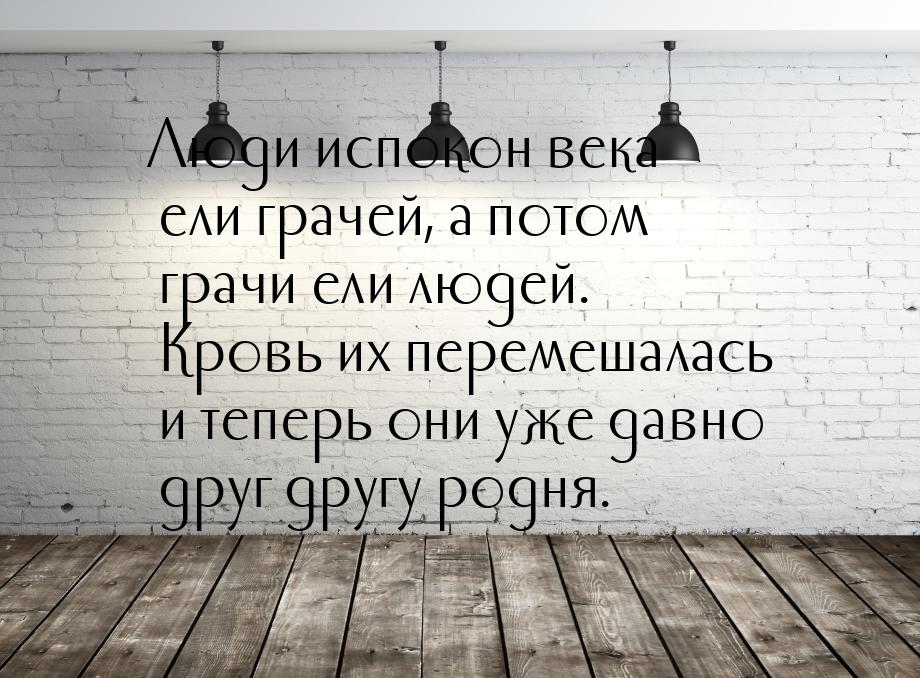 Люди испокон века ели грачей, а потом грачи ели людей. Кровь их перемешалась и теперь они уже давно друг другу родня.